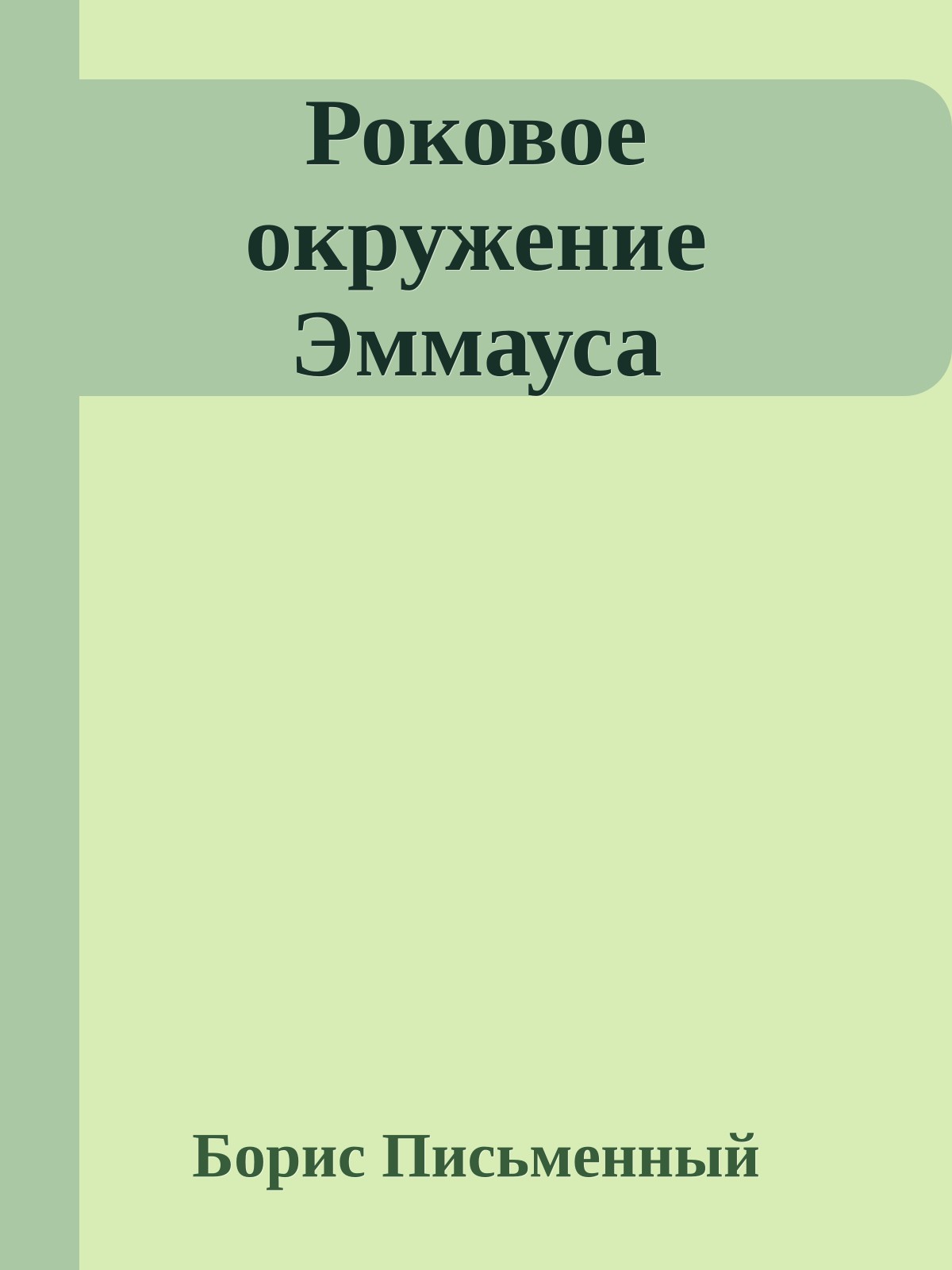 Роковое окружение Эммауса

Борис Письменный